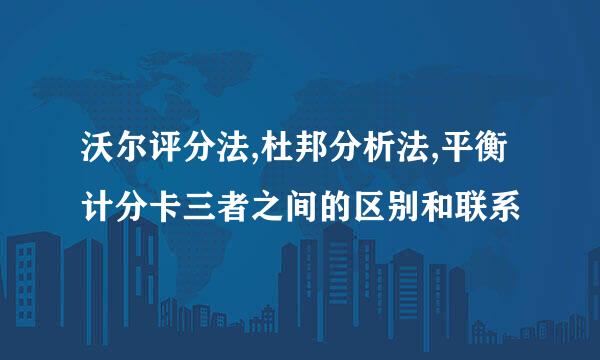 沃尔评分法,杜邦分析法,平衡计分卡三者之间的区别和联系